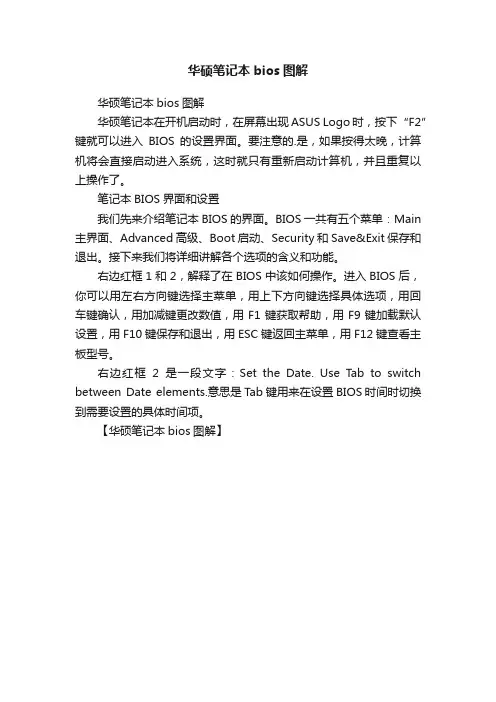 华硕笔记本 bios 图解

华硕笔记本 bios 图解

华硕笔记本在开机启动时，在屏幕出现 ASUS Logo 时，按下“F2”键就可以进入 BIOS 的设置界面。要注意的.是，如果按得太晚，计算机将会直接启动进入系统，这时就只有重新启动计算机，并且重复以上操作了。

笔记本 BIOS 界面和设置

我们先来介绍笔记本 BIOS 的界面。BIOS 一共有五个菜单：Main 主界面、Advanced 高级、Boot 启动、Security 和 Save&Exit 保存和退出。接下来我们将详细讲解各个选项的含义和功能。

右边红框 1 和 2，解释了在 BIOS 中该如何操作。进入 BIOS 后，你可以用左右方向键选择主菜单，用上下方向键选择具体选项，用回车键确认，用加减键更改数值，用 F1 键获取帮助，用 F9 键加载默认设置，用 F10 键保存和退出，用 ESC 键返回主菜单，用 F12 键查看主板型号。

右边红框 2 是一段文字：Set the Date. Use Tab to switch between Date elements.意思是 Tab 键用来在设置 BIOS 时间时切换到需要设置的具体时间项。

【华硕笔记本 bios 图解】